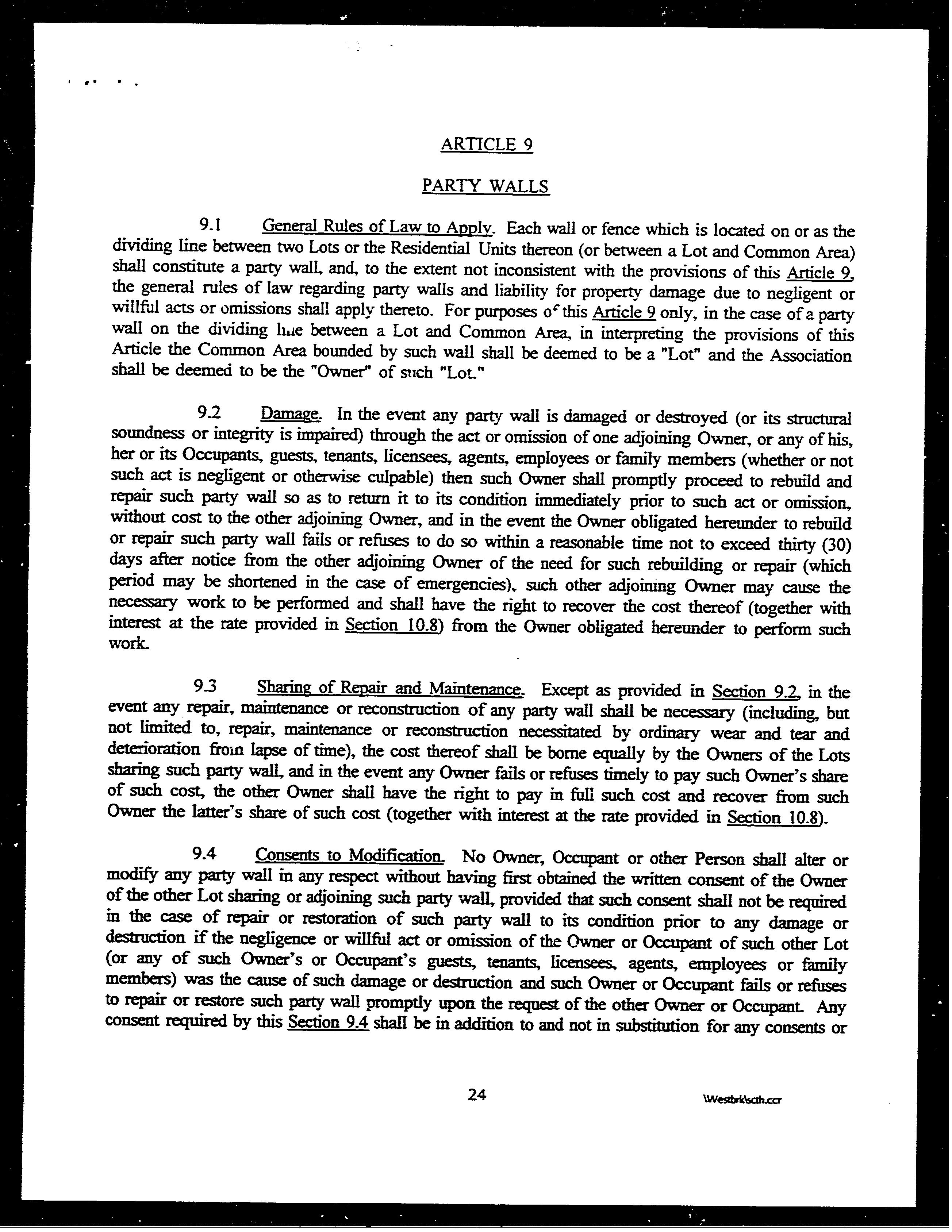 ARTICLE 9

PARTY WALLS

9.1 General Rules of Law to Apply. Each wall or fence which is located on or as the dividing line between two Lots or the Residential Units thereon (or between a Lot and Common Area) shall constitute a party wall, and, to the extent not inconsistent with the provisions of this Article 9, the general rules of law regarding party walls and liability for property damage due to negligent or willful acts or omissions shall apply thereto. For purposes of this Article 9 only, in the case of a party wall on the dividing line between a Lot and Common Area, in interpreting the provisions of this Article the Common Area bounded by such wall shall be deemed to be a "Lot" and the Association shall be deemed to be the "Owner" of such "Lot."

9.2 Damage. In the event any party wall is damaged or destroyed (or its structural soundness or integrity is impaired) through the act or omission of one adjoining Owner, or any of his, her or its Occupants, guests, tenants, licensees, agents, employees or family members (whether or not such act is negligent or otherwise culpable) then such Owner shall promptly proceed to rebuild and repair such party wall so as to return it to its condition immediately prior to such act or omission, without cost to the other adjoining Owner, and in the event the Owner obligated hereunder to rebuild or repair such party wall fails or refuses to do so within a reasonable time not to exceed thirty (30) days after notice from the other adjoining Owner of the need for such rebuilding or repair (which period may be shortened in the case of emergencies), such other adjoining Owner may cause the necessary work to be performed and shall have the right to recover the cost thereof (together with interest at the rate provided in Section 10.8) from the Owner obligated hereunder to perform such work.

9.3 Sharing of Repair and Maintenance. Except as provided in Section 9.2, in the event any repair, maintenance or reconstruction of any party wall shall be necessary (including, but not limited to, repair, maintenance or reconstruction necessitated by ordinary wear and tear and deterioration from lapse of time), the cost thereof shall be borne equally by the Owners of the Lots sharing such party wall, and in the event any Owner fails or refuses timely to pay such Owner's share of such cost, the other Owner shall have the right to pay in full such cost and recover from such Owner the latter's share of such cost (together with interest at the rate provided in Section 10.8).

9.4 Consents to Modification. No Owner, Occupant or other Person shall alter or modify any party wall in any respect without having first obtained the written consent of the Owner of the other Lot sharing or adjoining such party wall, provided that such consent shall not be required in the case of repair or restoration of such party wall to its condition prior to any damage or destruction if the negligence or willful act or omission of the Owner or Occupant of such other Lot (or any of such Owner's or Occupant's guests, tenants, licensees, agents, employees or family members) was the cause of such damage or destruction and such Owner or Occupant fails or refuses to repair or restore such party wall promptly upon the request of the other Owner or Occupant. Any consent required by this Section 9.4 shall be in addition to and not in substitution for any consents or

24

\Westbrk\scth.ccr